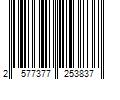 2 577377 253837